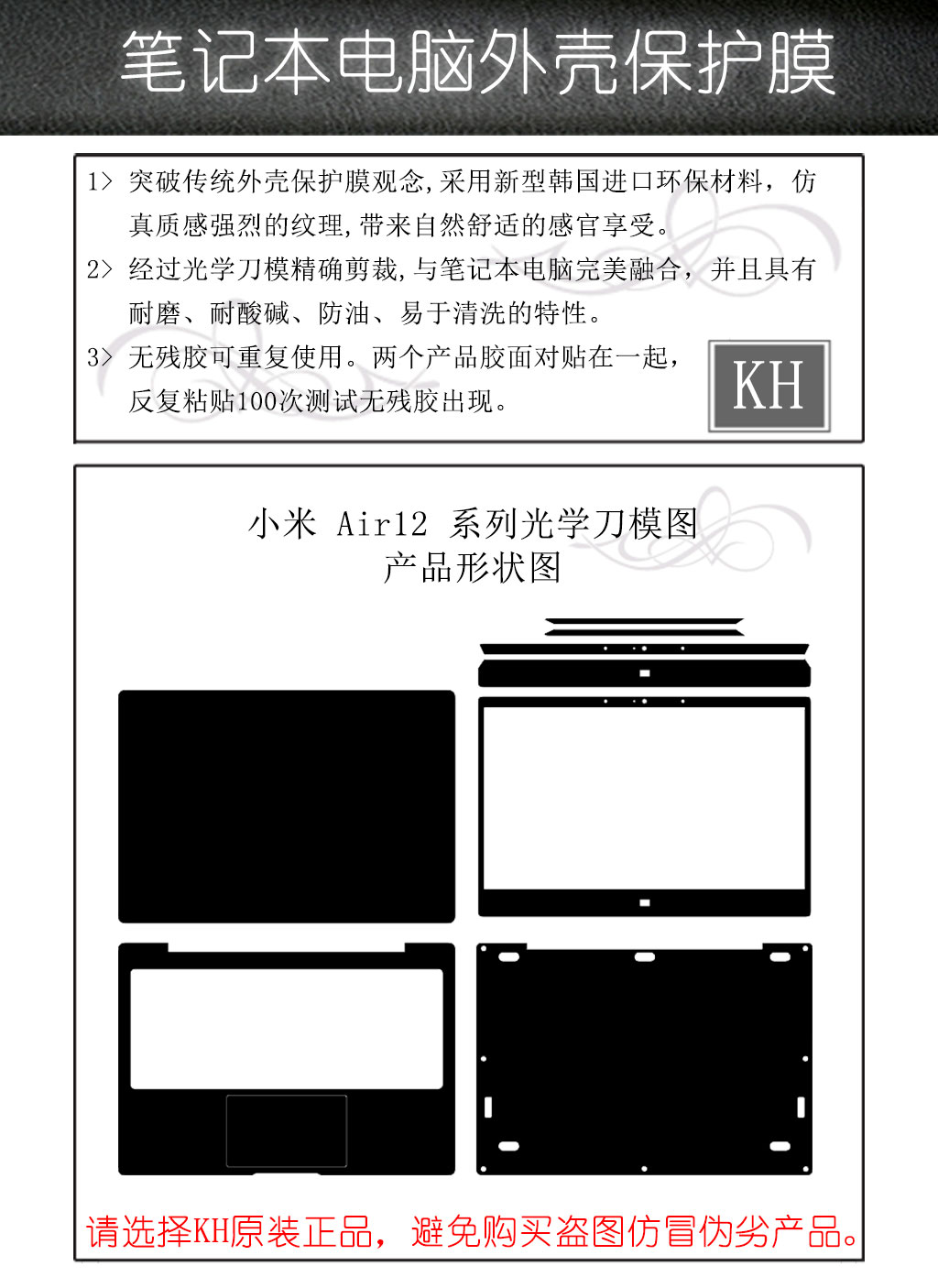 笔记本电脑外壳保护膜

1> 突破传统外壳保护膜观念,采用新型韩国进口环保材料，仿真质感强烈的纹理,带来自然舒适的感官享受。

2> 经过光学刀模精确剪裁,与笔记本电脑完美融合，并且具有耐磨、耐酸碱、防油、易于清洗的特性。

3> 无残胶可重复使用。两个产品胶面对贴在一起，反复粘贴100次测试无残胶出现。

KH

小米 Air12 系列光学刀模图
产品形状图

请选择KH原装正品，避免购买盗图仿冒伪劣产品。